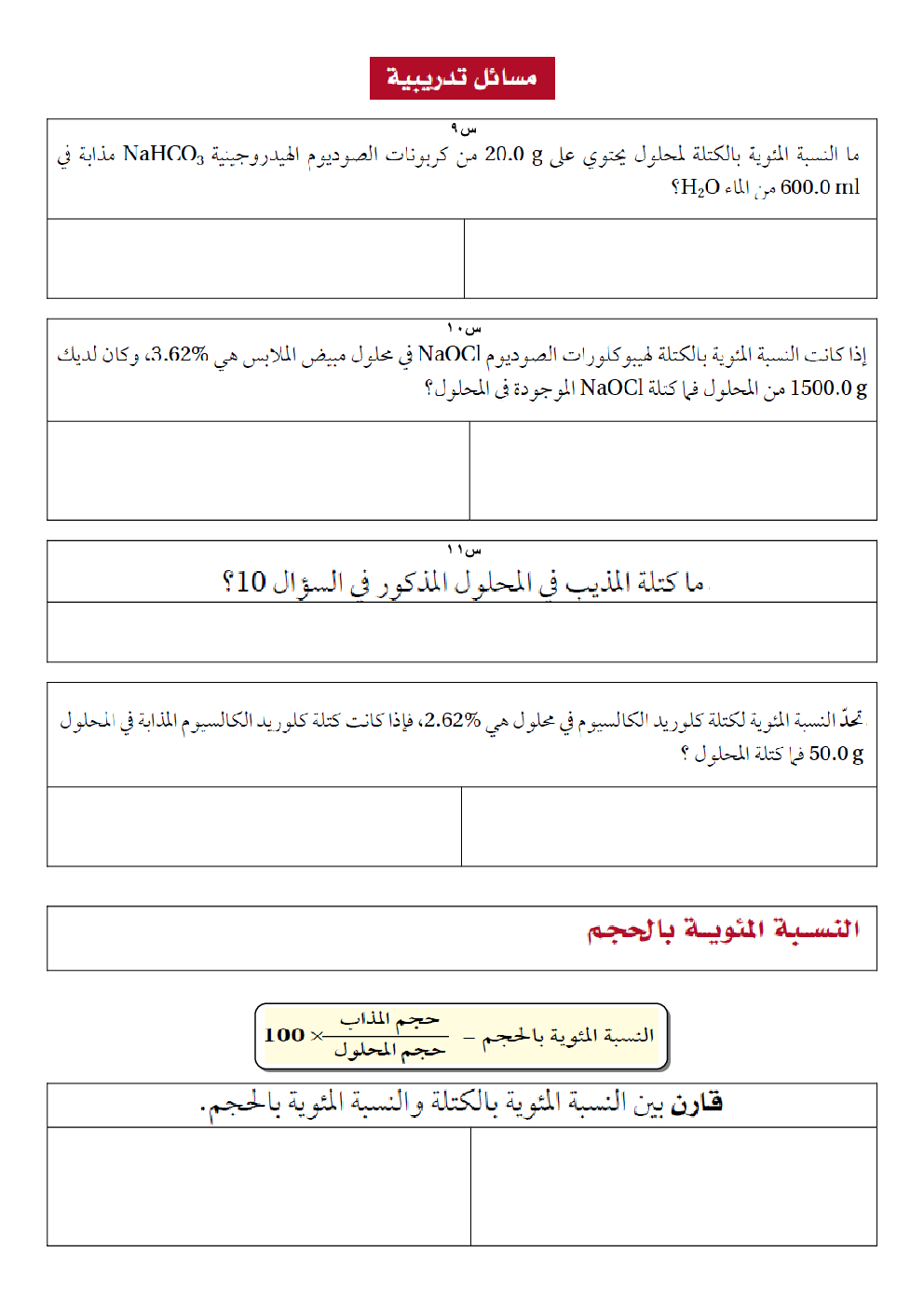 مسائل تدريبية

س٩
ما النسبة المئوية بالكتلة لمحلول يحتوي على 20.0 g من كربونات الصوديوم الهيدروجينية $NaHCO_3$ مذابة في 600.0 ml من الماء $H_2O$؟

س١٠
إذا كانت النسبة المئوية بالكتلة لهيبوكلورات الصوديوم NaOCl في محلول مبيض الملابس هي 3.62%، وكان لديك 1500.0 g من المحلول فما كتلة NaOCl الموجودة في المحلول؟

س١١
ما كتلة المذيب في المحلول المذكور في السؤال 10؟

تحدّ النسبة المئوية لكتلة كلوريد الكالسيوم في محلول هي 2.62%، فإذا كانت كتلة كلوريد الكالسيوم المذابة في المحلول 50.0 g فما كتلة المحلول ؟

النسبة المئوية بالحجم

النسبة المئوية بالحجم = $\frac{\text{حجم المذاب}}{\text{حجم المحلول}} \times 100$

قارن بين النسبة المئوية بالكتلة والنسبة المئوية بالحجم.